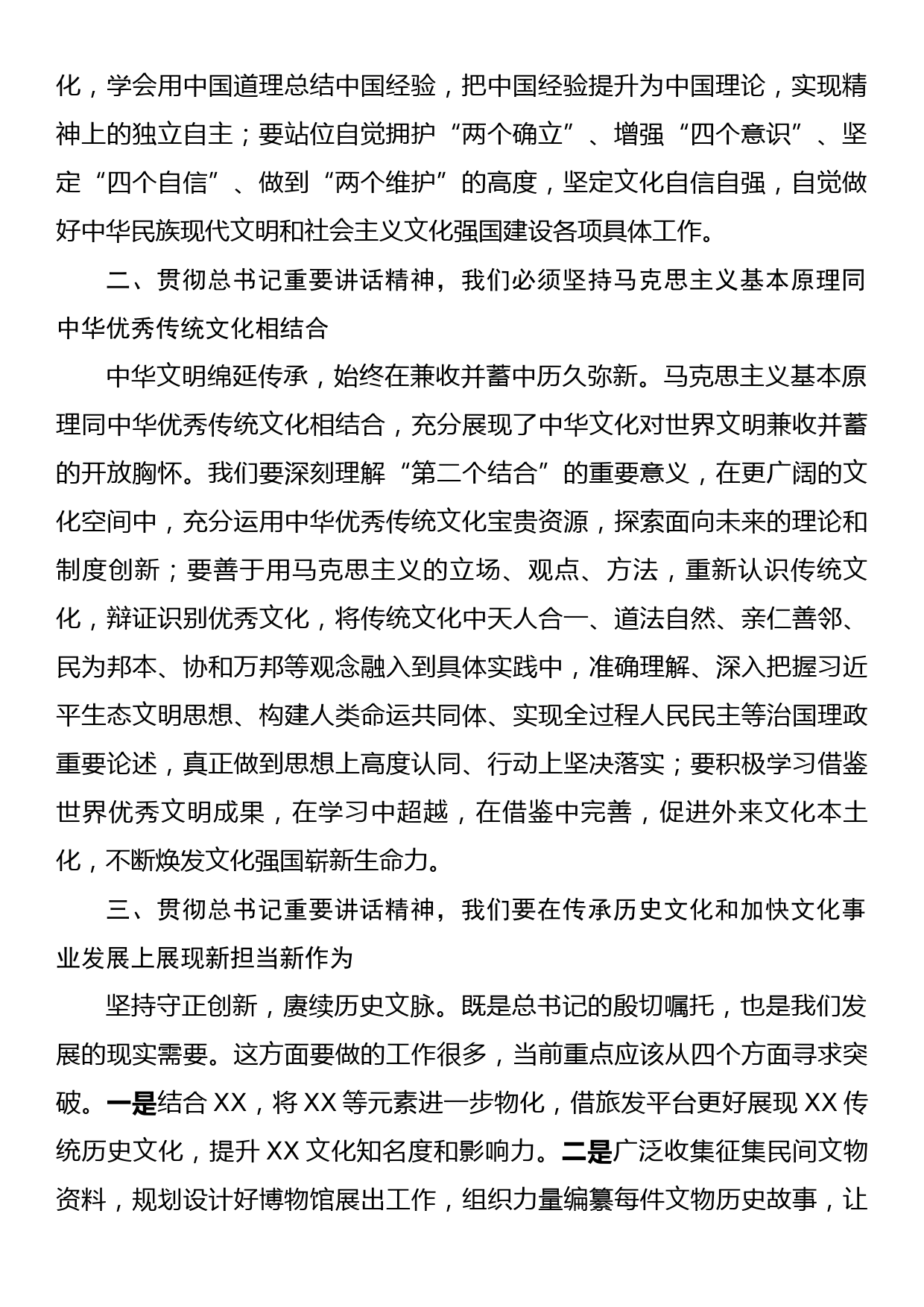 化，学会用中国道理总结中国经验，把中国经验提升为中国理论，实现精神上的独立自主；要站位自觉拥护“两个确立”、增强“四个意识”、坚定“四个自信”、做到“两个维护”的高度，坚定文化自信自强，自觉做好中华民族现代文明和社会主义文化强国建设各项具体工作。

二、贯彻总书记重要讲话精神，我们必须坚持马克思主义基本原理同中华优秀传统文化相结合

中华文明绵延传承，始终在兼收并蓄中历久弥新。马克思主义基本原理同中华优秀传统文化相结合，充分展现了中华文化对世界文明兼收并蓄的开放胸怀。我们要深刻理解“第二个结合”的重要意义，在更广阔的文化空间中，充分运用中华优秀传统文化宝贵资源，探索面向未来的理论和制度创新；要善于用马克思主义的立场、观点、方法，重新认识传统文化，辩证识别优秀文化，将传统文化中天人合一、道法自然、亲仁善邻、民为邦本、协和万邦等观念融入到具体实践中，准确理解、深入把握习近平生态文明思想、构建人类命运共同体、实现全过程人民民主等治国理政重要论述，真正做到思想上高度认同、行动上坚决落实；要积极学习借鉴世界优秀文明成果，在学习中超越，在借鉴中完善，促进外来文化本土化，不断焕发文化强国崭新生命力。

三、贯彻总书记重要讲话精神，我们要在传承历史文化和加快文化事业发展上展现新担当新作为

坚持守正创新，赓续历史文脉。既是总书记的殷切嘱托，也是我们发展的现实需要。这方面要做的工作很多，当前重点应该从四个方面寻求突破。一是结合 XX，将 XX 等元素进一步物化，借旅发平台更好展现 XX 传统历史文化，提升 XX 文化知名度和影响力。二是广泛收集征集民间文物资料，规划设计好博物馆展出工作，组织力量编纂每件文物历史故事，让